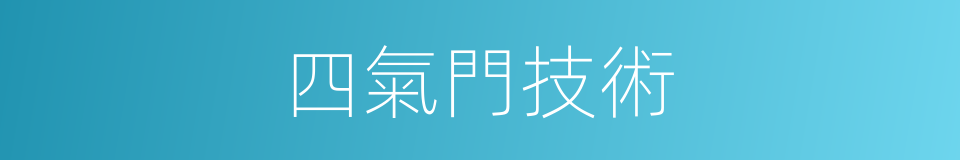 四氣門技術